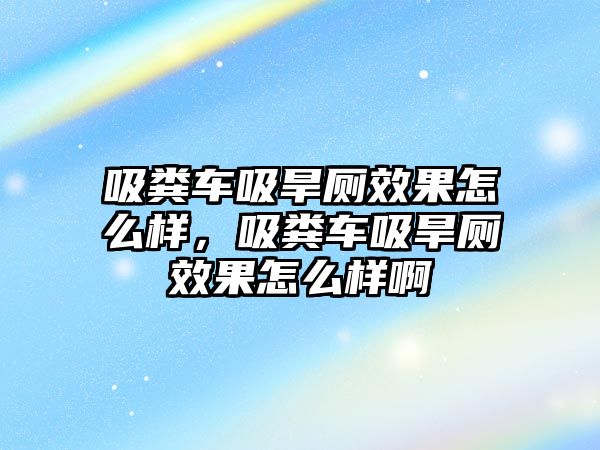 吸粪车吸旱厕效果怎么样，吸粪车吸旱厕效果怎么样啊